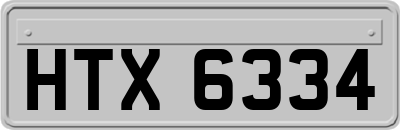 HTX 6334